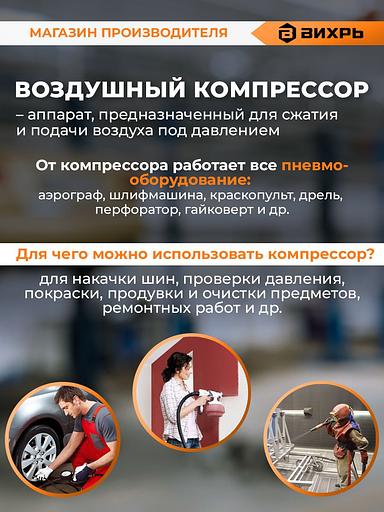 МАГАЗИН ПРОИЗВОДИТЕЛЯ

ВИХРЬ

ВОЗДУШНЫЙ КОМПРЕССОР
– аппарат, предназначенный для сжатия и подачи воздуха под давлением

От компрессора работает все пневмооборудование:
аэрограф, шлифмашина, краскопульт, дрель, перфоратор, гайковерт и др.

Для чего можно использовать компрессор?

для накачки шин, проверки давления, покраски, продувки и очистки предметов, ремонтных работ и др.